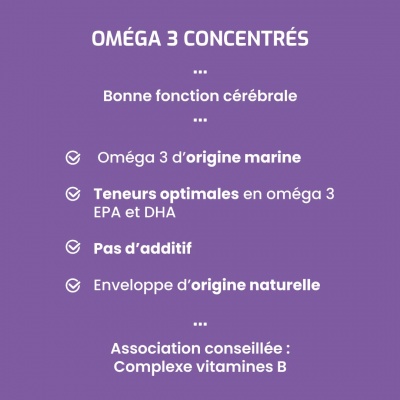 OMÉGA 3 CONCENTRÉS

...

Bonne fonction cérébrale

...

Oméga 3 d'origine marine

Teneurs optimales en oméga 3 EPA et DHA

Pas d'additif

Enveloppe d'origine naturelle

...

Association conseillée :
Complexe vitamines B